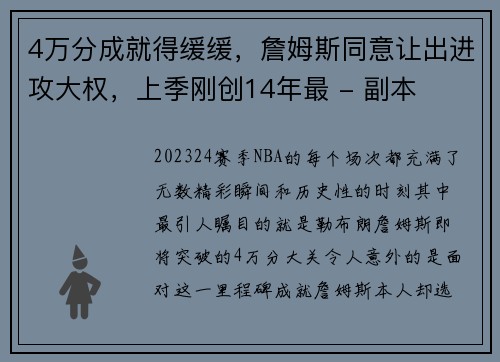 4万分成就得缓缓，詹姆斯同意让出进攻大权，上季刚创14年最 - 副本

202324赛季NBA的每个场次都充满了无数精彩瞬间和历史性的时刻其中最引人瞩目的就是勒布朗詹姆斯即将突破的4万分大关令人意外的是面对这一里程碑成就詹姆斯本人却选